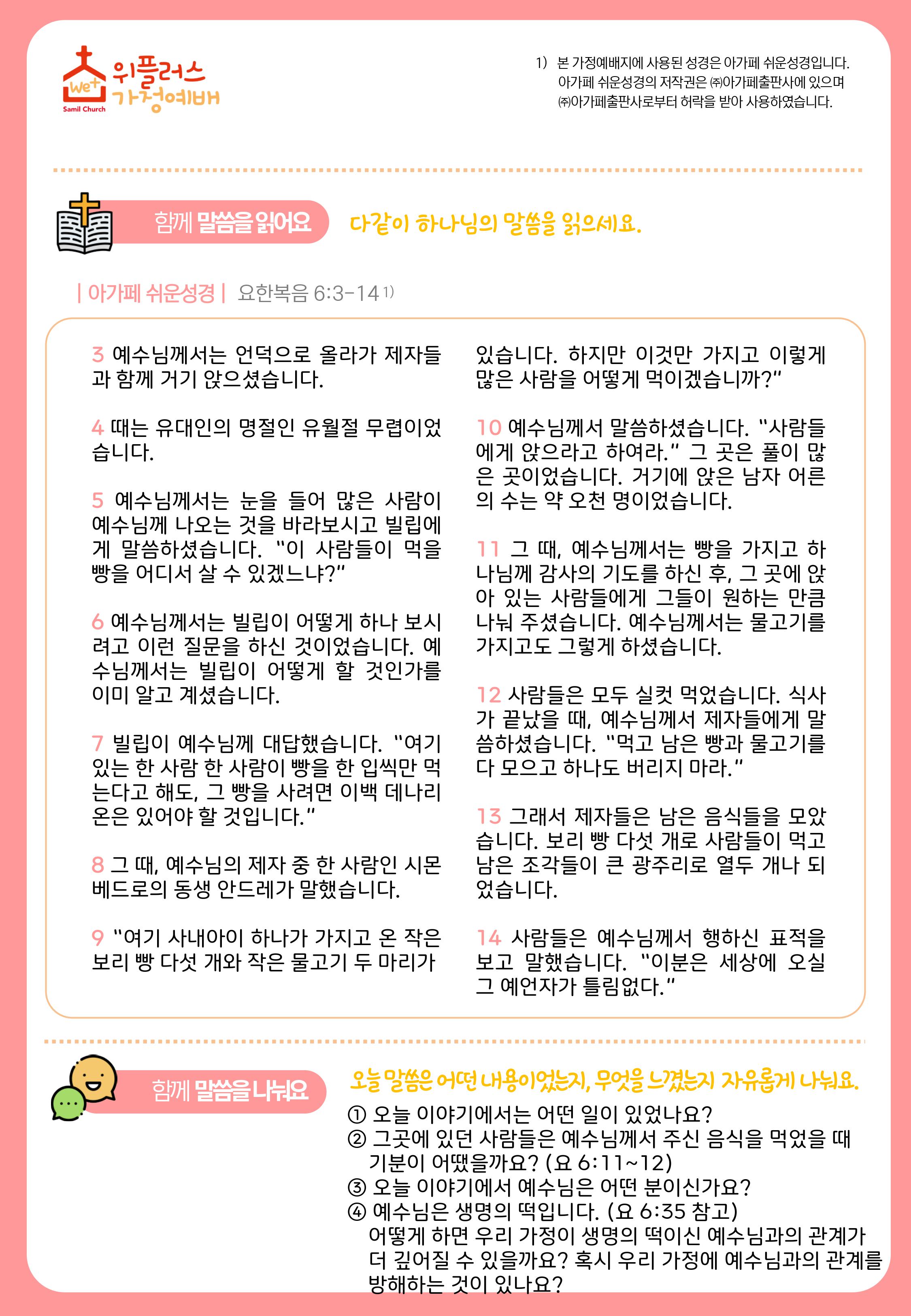 We+
Samil Church
위플러스
가정예배

1) 본 가정예배지에 사용된 성경은 아가페 쉬운성경입니다. 아가페 쉬운성경의 저작권은 ㈜아가페출판사에 있으며 ㈜아가페출판사로부터 허락을 받아 사용하였습니다.

함께 말씀을 읽어요

다같이 하나님의 말씀을 읽으세요.

| 아가페 쉬운성경 | 요한복음 6:3-14$^{1)}$

3 예수님께서는 언덕으로 올라가 제자들과 함께 거기 앉으셨습니다.

4 때는 유대인의 명절인 유월절 무렵이었습니다.

5 예수님께서는 눈을 들어 많은 사람이 예수님께 나오는 것을 바라보시고 빌립에게 말씀하셨습니다. "이 사람들이 먹을 빵을 어디서 살 수 있겠느냐?"

6 예수님께서는 빌립이 어떻게 하나 보시려고 이런 질문을 하신 것이었습니다. 예수님께서는 빌립이 어떻게 할 것인가를 이미 알고 계셨습니다.

7 빌립이 예수님께 대답했습니다. "여기 있는 한 사람 한 사람이 빵을 한 입씩만 먹는다고 해도, 그 빵을 사려면 이백 데나리온은 있어야 할 것입니다."

8 그 때, 예수님의 제자 중 한 사람인 시몬 베드로의 동생 안드레가 말했습니다.

9 "여기 사내아이 하나가 가지고 온 작은 보리 빵 다섯 개와 작은 물고기 두 마리가 있습니다. 하지만 이것만 가지고 이렇게 많은 사람을 어떻게 먹이겠습니까?"

10 예수님께서 말씀하셨습니다. "사람들에게 앉으라고 하여라." 그 곳은 풀이 많은 곳이었습니다. 거기에 앉은 남자 어른의 수는 약 오천 명이었습니다.

11 그 때, 예수님께서는 빵을 가지고 하나님께 감사의 기도를 하신 후, 그 곳에 앉아 있는 사람들에게 그들이 원하는 만큼 나눠 주셨습니다. 예수님께서는 물고기를 가지고도 그렇게 하셨습니다.

12 사람들은 모두 실컷 먹었습니다. 식사가 끝났을 때, 예수님께서 제자들에게 말씀하셨습니다. "먹고 남은 빵과 물고기를 다 모으고 하나도 버리지 마라."

13 그래서 제자들은 남은 음식들을 모았습니다. 보리 빵 다섯 개로 사람들이 먹고 남은 조각들이 큰 광주리로 열두 개나 되었습니다.

14 사람들은 예수님께서 행하신 표적을 보고 말했습니다. "이분은 세상에 오실 그 예언자가 틀림없다."

함께 말씀을 나눠요

오늘 말씀은 어떤 내용이었는지, 무엇을 느꼈는지 자유롭게 나눠요.

① 오늘 이야기에서는 어떤 일이 있었나요?
② 그곳에 있던 사람들은 예수님께서 주신 음식을 먹었을 때 기분이 어땠을까요? (요 6:11~12)
③ 오늘 이야기에서 예수님은 어떤 분이신가요?
④ 예수님은 생명의 떡입니다. (요 6:35 참고) 어떻게 하면 우리 가정이 생명의 떡이신 예수님과의 관계가 더 깊어질 수 있을까요? 혹시 우리 가정에 예수님과의 관계를 방해하는 것이 있나요?